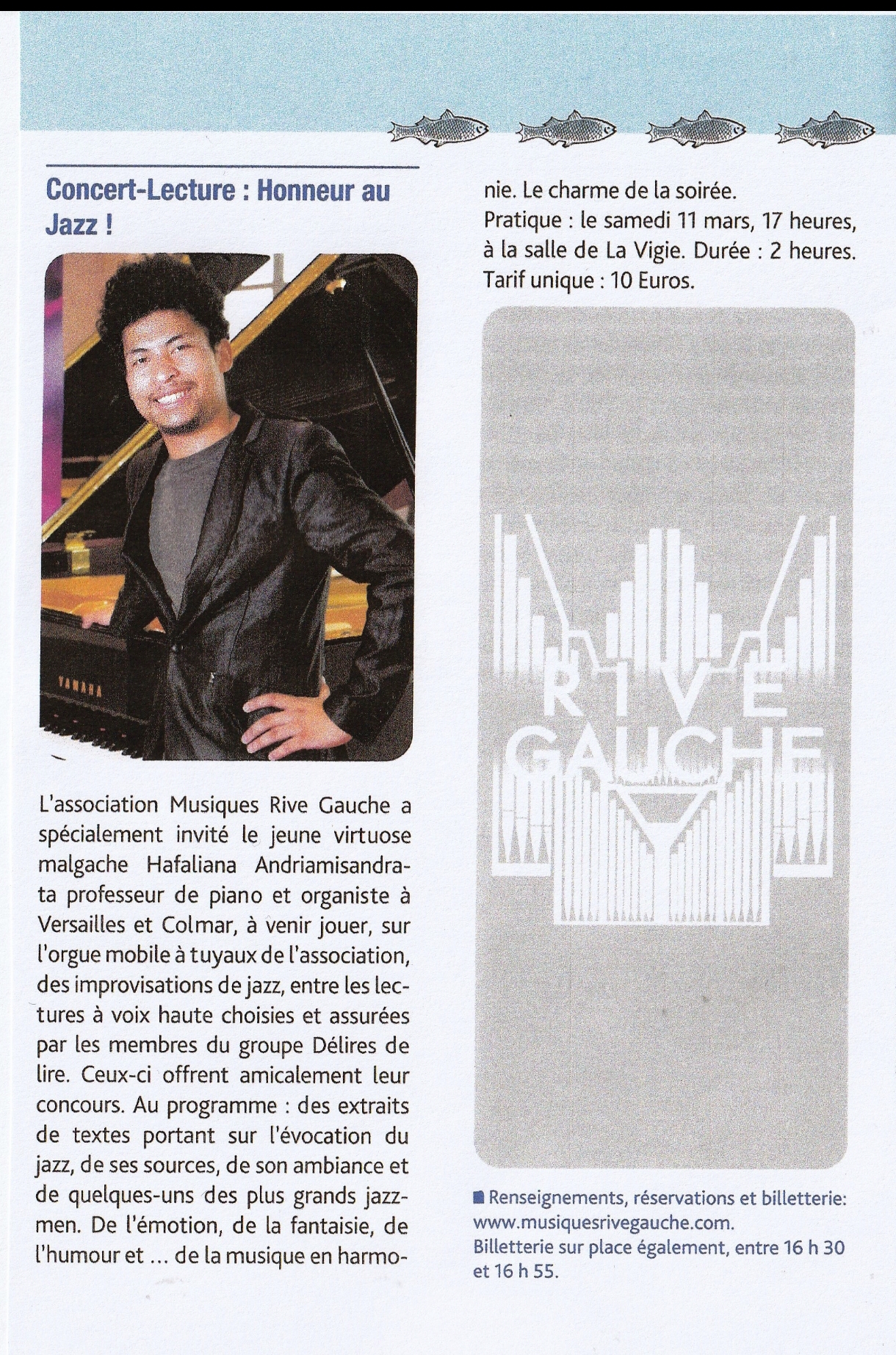 Concert-Lecture : Honneur au Jazz !

YAMAHA

L'association Musiques Rive Gauche a spécialement invité le jeune virtuose malgache Hafaliana Andriamisandrata professeur de piano et organiste à Versailles et Colmar, à venir jouer, sur l'orgue mobile à tuyaux de l'association, des improvisations de jazz, entre les lectures à voix haute choisies et assurées par les membres du groupe Délires de lire. Ceux-ci offrent amicalement leur concours. Au programme : des extraits de textes portant sur l'évocation du jazz, de ses sources, de son ambiance et de quelques-uns des plus grands jazzmen. De l'émotion, de la fantaisie, de l'humour et ... de la musique en harmonie. Le charme de la soirée.

Pratique : le samedi 11 mars, 17 heures, à la salle de La Vigie. Durée : 2 heures. Tarif unique : 10 Euros.

RIVE GAUCHE

Renseignements, réservations et billetterie: www.musiquesrivegauche.com. Billetterie sur place également, entre 16 h 30 et 16 h 55.